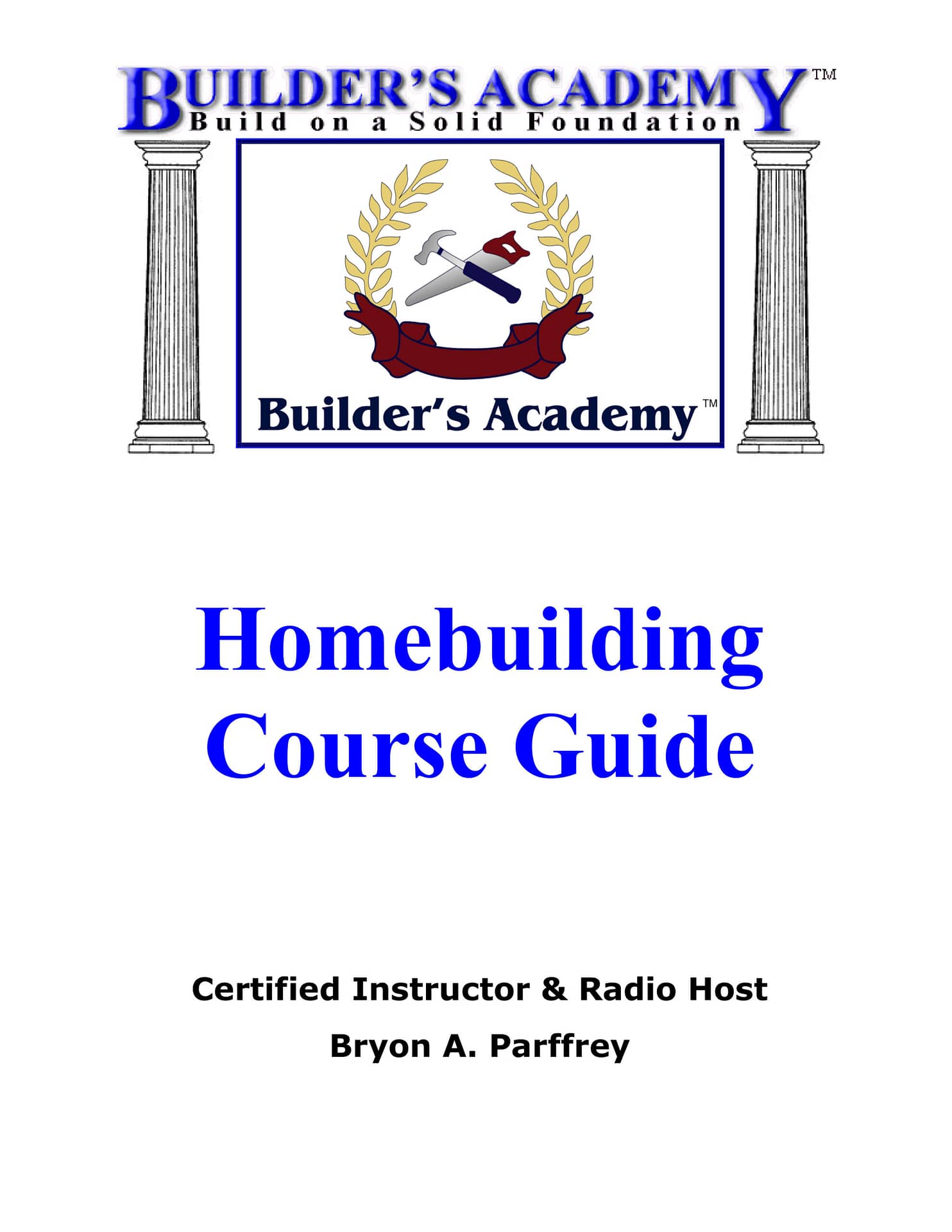 BUILDER'S ACADEMY™
Build on a Solid Foundation

Builder's Academy™

Homebuilding Course Guide

Certified Instructor & Radio Host

Bryon A. Parffrey